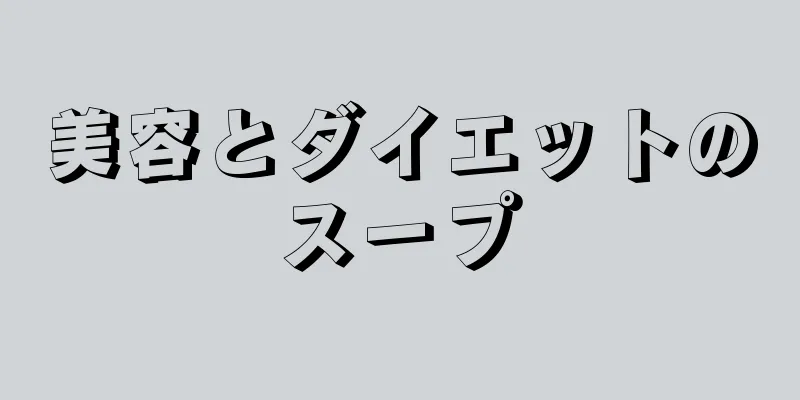 美容とダイエットのスープ